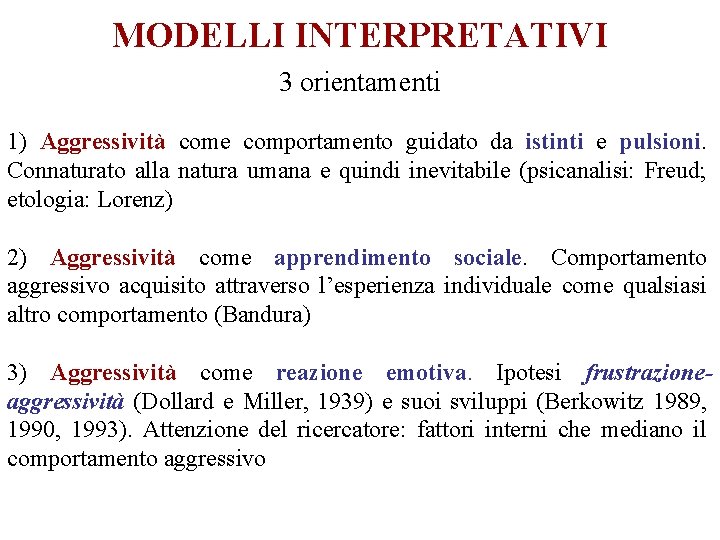 MODELLI INTERPRETATIVI
3 orientamenti

1) Aggressività come comportamento guidato da istinti e pulsioni. Connaturato alla natura umana e quindi inevitabile (psicanalisi: Freud; etologia: Lorenz)

2) Aggressività come apprendimento sociale. Comportamento aggressivo acquisito attraverso l'esperienza individuale come qualsiasi altro comportamento (Bandura)

3) Aggressività come reazione emotiva. Ipotesi frustrazione-aggressività (Dollard e Miller, 1939) e suoi sviluppi (Berkowitz 1989, 1990, 1993). Attenzione del ricercatore: fattori interni che mediano il comportamento aggressivo